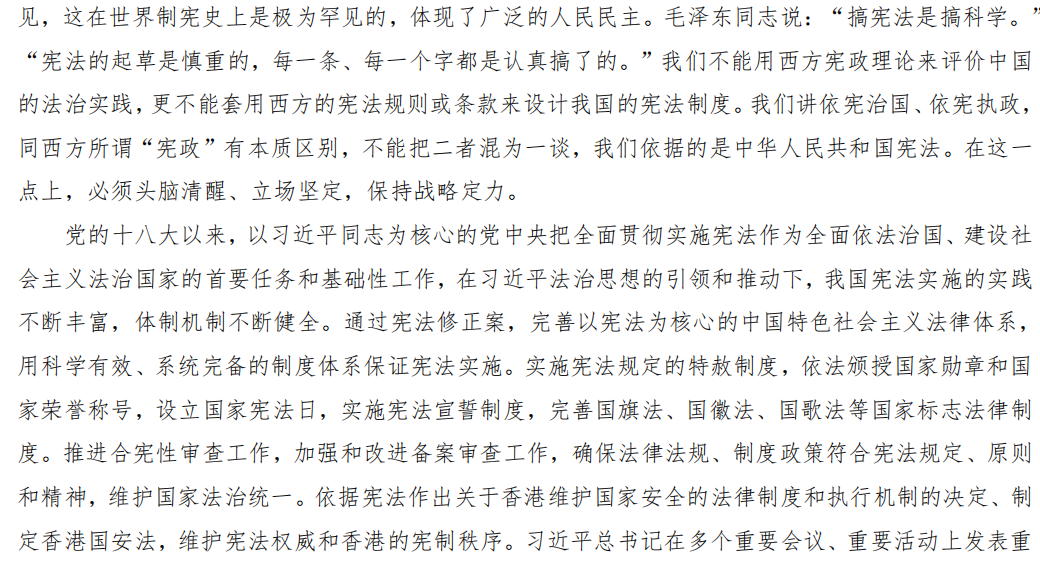 见，这在世界制宪史上是极为罕见的，体现了广泛的人民民主。毛泽东同志说：“搞宪法是搞科学。”“宪法的起草是慎重的，每一条、每一个字都是认真搞了的。”我们不能用西方宪政理论来评价中国的法治实践，更不能套用西方的宪法规则或条款来设计我国的宪法制度。我们讲依宪治国、依宪执政，同西方所谓“宪政”有本质区别，不能把二者混为一谈，我们依据的是中华人民共和国宪法。在这一点上，必须头脑清醒、立场坚定，保持战略定力。

党的十八大以来，以习近平同志为核心的党中央把全面贯彻实施宪法作为全面依法治国、建设社会主义法治国家的首要任务和基础性工作，在习近平法治思想的引领和推动下，我国宪法实施的实践不断丰富，体制机制不断健全。通过宪法修正案，完善以宪法为核心的中国特色社会主义法律体系，用科学有效、系统完备的制度体系保证宪法实施。实施宪法规定的特赦制度，依法颁授国家勋章和国家荣誉称号，设立国家宪法日，实施宪法宣誓制度，完善国旗法、国徽法、国歌法等国家标志法律制度。推进合宪性审查工作，加强和改进备案审查工作，确保法律法规、制度政策符合宪法规定、原则和精神，维护国家法治统一。依据宪法作出关于香港维护国家安全的法律制度和执行机制的决定、制定香港国安法，维护宪法权威和香港的宪制秩序。习近平总书记在多个重要会议、重要活动上发表重